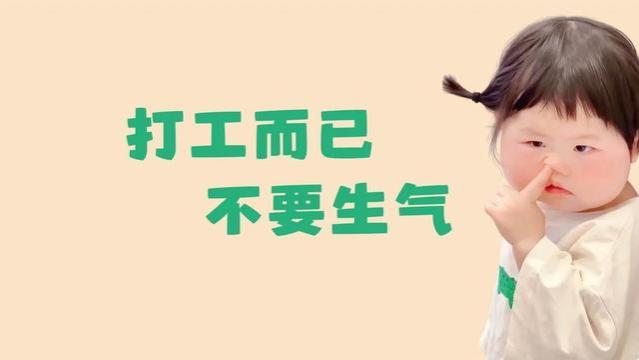 打工而已
不要生气